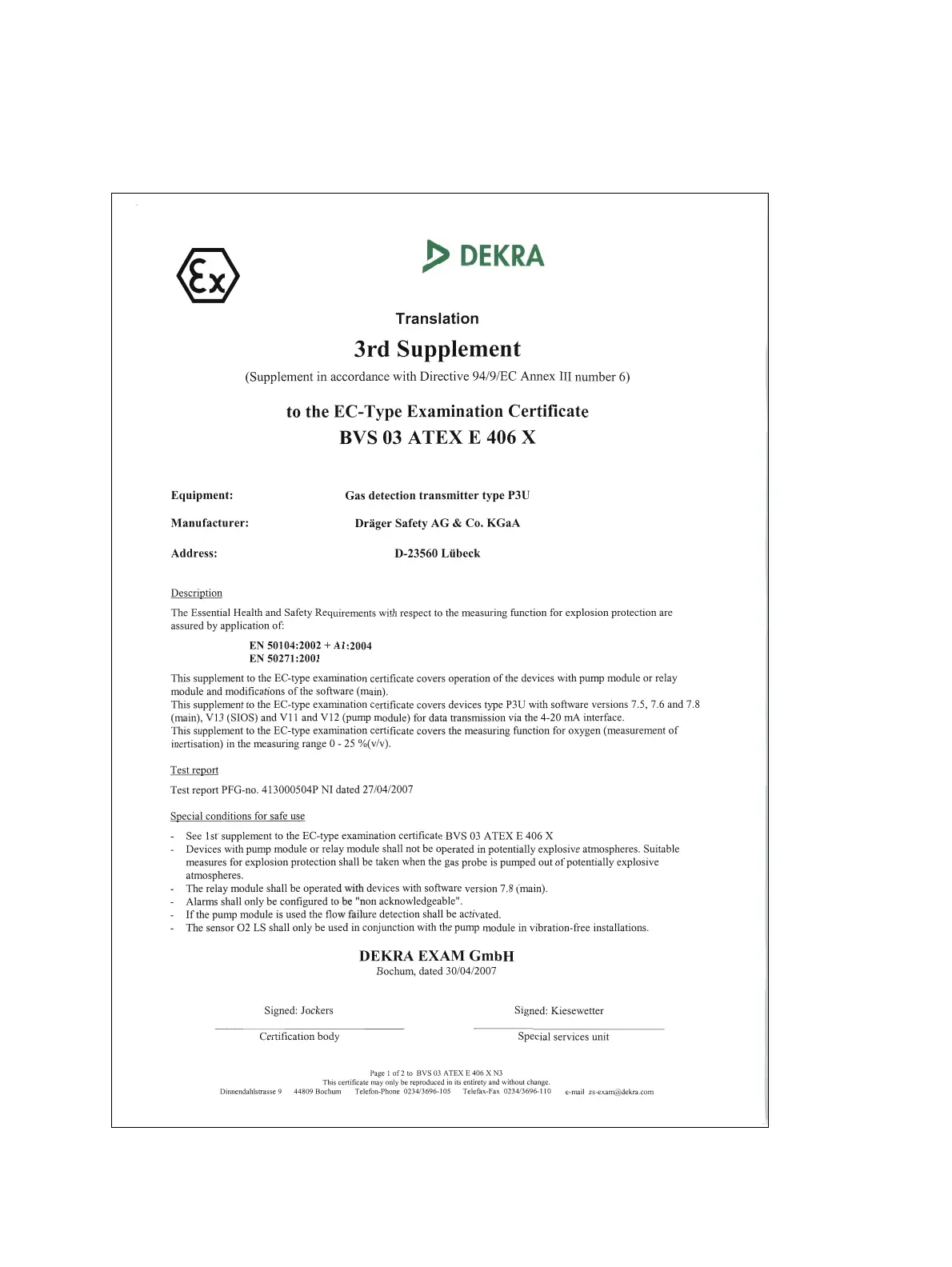 Ex

DEKRA

Translation

3rd Supplement

(Supplement in accordance with Directive 94/9/EC Annex III number 6)

to the EC-Type Examination Certificate
BVS 03 ATEX E 406 X

Equipment: Gas detection transmitter type P3U

Manufacturer: Dräger Safety AG & Co. KGaA

Address: D-23560 Lübeck

Description

The Essential Health and Safety Requirements with respect to the measuring function for explosion protection are assured by application of:

EN 50104:2002 + A1:2004
EN 50271:2001

This supplement to the EC-type examination certificate covers operation of the devices with pump module or relay module and modifications of the software (main).
This supplement to the EC-type examination certificate covers devices type P3U with software versions 7.5, 7.6 and 7.8 (main), V13 (SIOS) and V11 and V12 (pump module) for data transmission via the 4-20 mA interface.
This supplement to the EC-type examination certificate covers the measuring function for oxygen (measurement of inertisation) in the measuring range 0 - 25 %(v/v).

Test report

Test report PFG-no. 413000504P NI dated 27/04/2007

Special conditions for safe use

- See 1st supplement to the EC-type examination certificate BVS 03 ATEX E 406 X
- Devices with pump module or relay module shall not be operated in potentially explosive atmospheres. Suitable measures for explosion protection shall be taken when the gas probe is pumped out of potentially explosive atmospheres.
- The relay module shall be operated with devices with software version 7.8 (main).
- Alarms shall only be configured to be "non acknowledgeable".
- If the pump module is used the flow failure detection shall be activated.
- The sensor O2 LS shall only be used in conjunction with the pump module in vibration-free installations.

DEKRA EXAM GmbH
Bochum, dated 30/04/2007

Signed: Jockers
Certification body

Signed: Kiesewetter
Special services unit

Page 1 of 2 to BVS 03 ATEX E 406 X N3
This certificate may only be reproduced in its entirety and without change.
Dinnendahlstrasse 9 44809 Bochum Telefon-Phone 0234/3696-105 Telefax-Fax 0234/3696-110 e-mail zs-exam@dekra.com